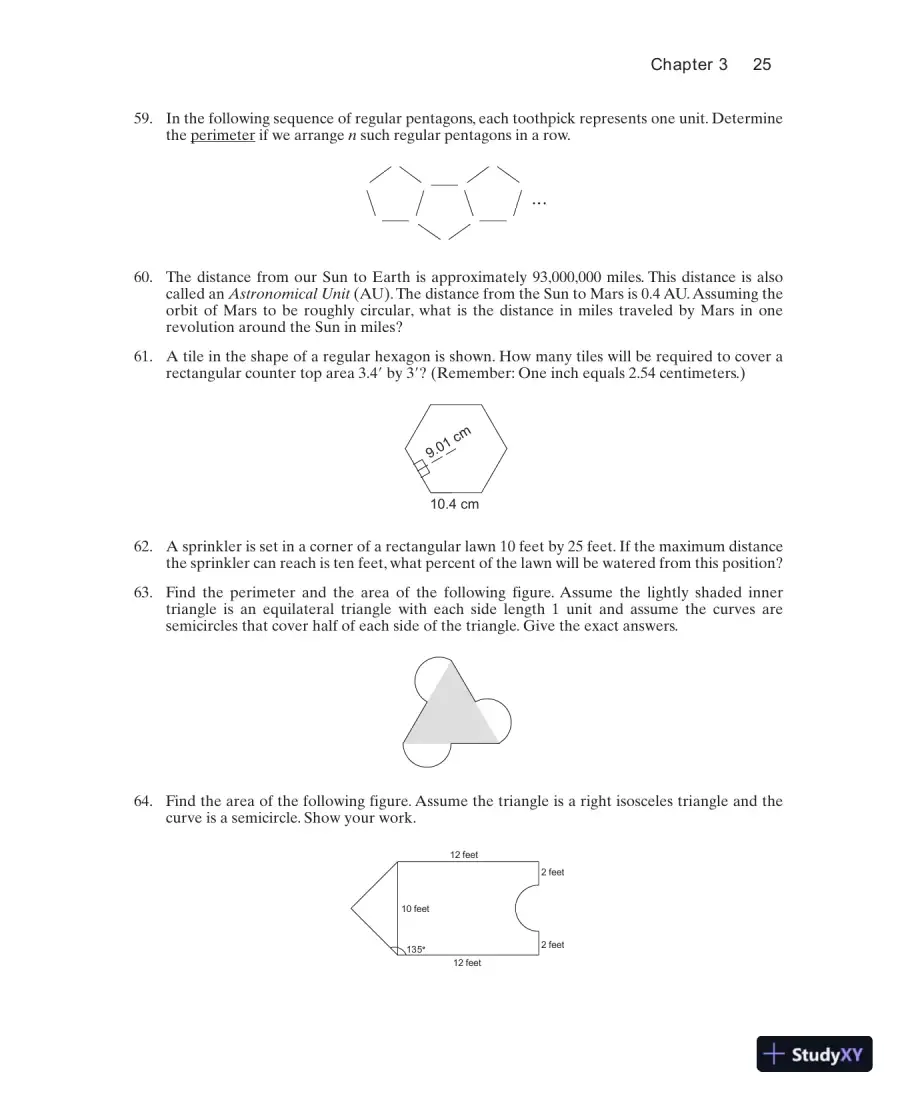 Chapter 3 25

59. In the following sequence of regular pentagons, each toothpick represents one unit. Determine the perimeter if we arrange n such regular pentagons in a row.

...

60. The distance from our Sun to Earth is approximately 93,000,000 miles. This distance is also called an Astronomical Unit (AU). The distance from the Sun to Mars is 0.4 AU. Assuming the orbit of Mars to be roughly circular, what is the distance in miles traveled by Mars in one revolution around the Sun in miles?

61. A tile in the shape of a regular hexagon is shown. How many tiles will be required to cover a rectangular counter top area 3.4′ by 3′? (Remember: One inch equals 2.54 centimeters.)

9.01 cm

10.4 cm

62. A sprinkler is set in a corner of a rectangular lawn 10 feet by 25 feet. If the maximum distance the sprinkler can reach is ten feet, what percent of the lawn will be watered from this position?

63. Find the perimeter and the area of the following figure. Assume the lightly shaded inner triangle is an equilateral triangle with each side length 1 unit and assume the curves are semicircles that cover half of each side of the triangle. Give the exact answers.

64. Find the area of the following figure. Assume the triangle is a right isosceles triangle and the curve is a semicircle. Show your work.

12 feet

2 feet

10 feet

2 feet

135°

12 feet

StudyXY